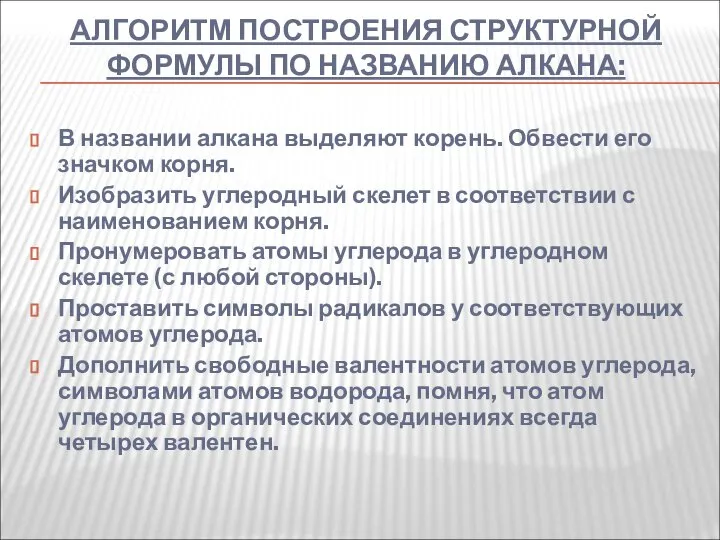 АЛГОРИТМ ПОСТРОЕНИЯ СТРУКТУРНОЙ ФОРМУЛЫ ПО НАЗВАНИЮ АЛКАНА:

В названии алкана выделяют корень. Обвести его значком корня.

Изобразить углеродный скелет в соответствии с наименованием корня.

Пронумеровать атомы углерода в углеродном скелете (с любой стороны).

Проставить символы радикалов у соответствующих атомов углерода.

Дополнить свободные валентности атомов углерода, символами атомов водорода, помня, что атом углерода в органических соединениях всегда четырех валентен.